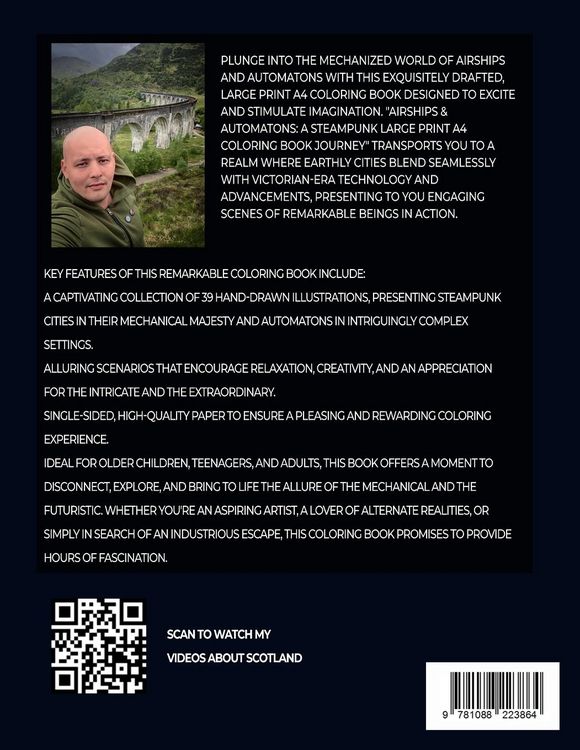 PLUNGE INTO THE MECHANIZED WORLD OF AIRSHIPS AND AUTOMATONS WITH THIS EXQUISITELY DRAFTED, LARGE PRINT A4 COLORING BOOK DESIGNED TO EXCITE AND STIMULATE IMAGINATION. "AIRSHIPS & AUTOMATONS: A STEAMPUNK LARGE PRINT A4 COLORING BOOK JOURNEY" TRANSPORTS YOU TO A REALM WHERE EARTHLY CITIES BLEND SEAMLESSLY WITH VICTORIAN-ERA TECHNOLOGY AND ADVANCEMENTS, PRESENTING TO YOU ENGAGING SCENES OF REMARKABLE BEINGS IN ACTION.

KEY FEATURES OF THIS REMARKABLE COLORING BOOK INCLUDE:

A CAPTIVATING COLLECTION OF 39 HAND-DRAWN ILLUSTRATIONS, PRESENTING STEAMPUNK CITIES IN THEIR MECHANICAL MAJESTY AND AUTOMATONS IN INTRIGUINGLY COMPLEX SETTINGS.

ALLURING SCENARIOS THAT ENCOURAGE RELAXATION, CREATIVITY, AND AN APPRECIATION FOR THE INTRICATE AND THE EXTRAORDINARY.

SINGLE-SIDED, HIGH-QUALITY PAPER TO ENSURE A PLEASING AND REWARDING COLORING EXPERIENCE.

IDEAL FOR OLDER CHILDREN, TEENAGERS, AND ADULTS, THIS BOOK OFFERS A MOMENT TO DISCONNECT, EXPLORE, AND BRING TO LIFE THE ALLURE OF THE MECHANICAL AND THE FUTURISTIC. WHETHER YOU'RE AN ASPIRING ARTIST, A LOVER OF ALTERNATE REALITIES, OR SIMPLY IN SEARCH OF AN INDUSTRIOUS ESCAPE, THIS COLORING BOOK PROMISES TO PROVIDE HOURS OF FASCINATION.

SCAN TO WATCH MY VIDEOS ABOUT SCOTLAND

9 781088 223864